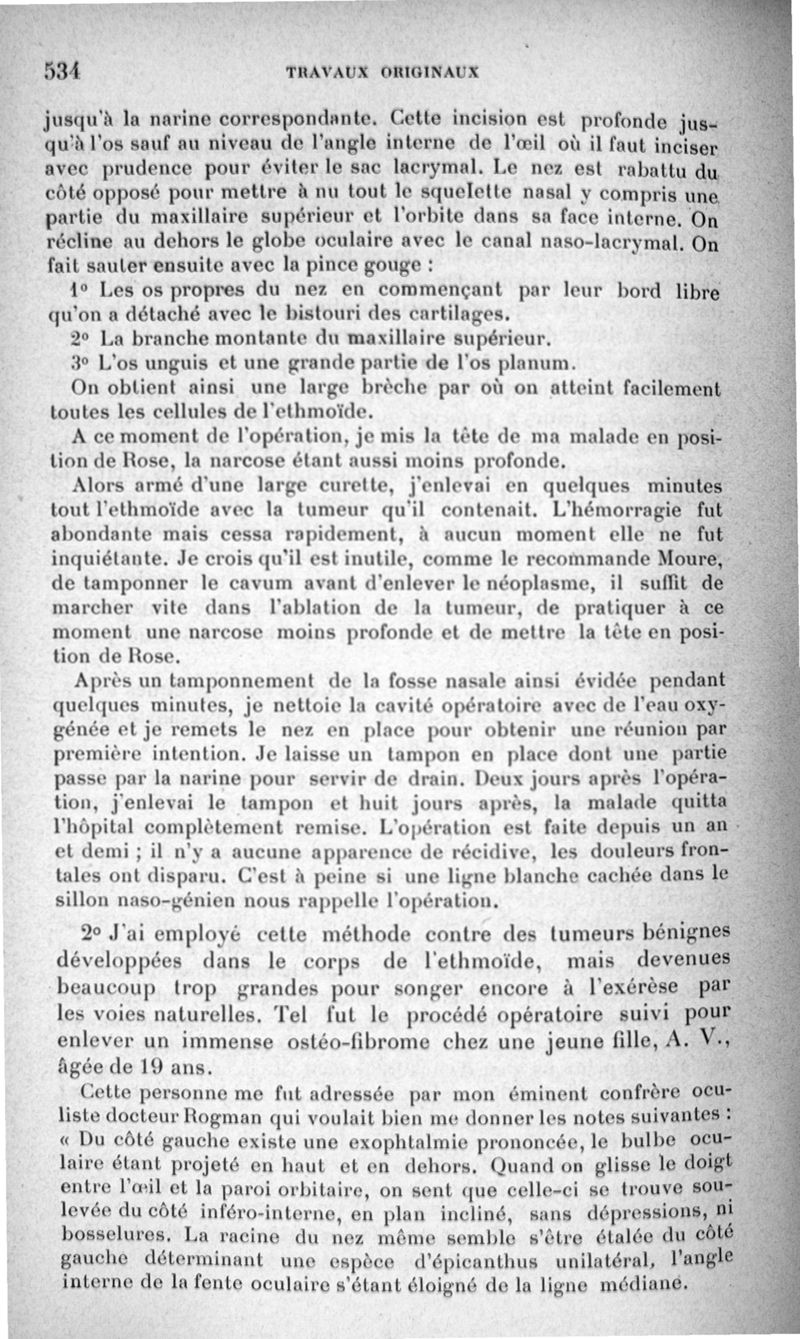 534 TRAVAUX ORIGINAUX

jusqu'à la narine correspondante. Cette incision est profonde jusqu'à l'os sauf au niveau de l'angle interne de l'œil où il faut inciser avec prudence pour éviter le sac lacrymal. Le nez est rabattu du côté opposé pour mettre à nu tout le squelette nasal y compris une partie du maxillaire supérieur et l'orbite dans sa face interne. On récline au dehors le globe oculaire avec le canal naso-lacrymal. On fait sauter ensuite avec la pince gouge :

1° Les os propres du nez en commençant par leur bord libre qu'on a détaché avec le bistouri des cartilages.

2° La branche montante du maxillaire supérieur.

3° L'os unguis et une grande partie de l'os planum.

On obtient ainsi une large brèche par où on atteint facilement toutes les cellules de l'ethmoïde.

A ce moment de l'opération, je mis la tête de ma malade en position de Rose, la narcose étant aussi moins profonde.

Alors armé d'une large curette, j'enlevai en quelques minutes tout l'ethmoïde avec la tumeur qu'il contenait. L'hémorragie fut abondante mais cessa rapidement, à aucun moment elle ne fut inquiétante. Je crois qu'il est inutile, comme le recommande Moure, de tamponner le cavum avant d'enlever le néoplasme, il suffit de marcher vite dans l'ablation de la tumeur, de pratiquer à ce moment une narcose moins profonde et de mettre la tête en position de Rose.

Après un tamponnement de la fosse nasale ainsi évidée pendant quelques minutes, je nettoie la cavité opératoire avec de l'eau oxygénée et je remets le nez en place pour obtenir une réunion par première intention. Je laisse un tampon en place dont une partie passe par la narine pour servir de drain. Deux jours après l'opération, j'enlevai le tampon et huit jours après, la malade quitta l'hôpital complètement remise. L'opération est faite depuis un an et demi ; il n'y a aucune apparence de récidive, les douleurs frontales ont disparu. C'est à peine si une ligne blanche cachée dans le sillon naso-génien nous rappelle l'opération.

2° J'ai employé cette méthode contre des tumeurs bénignes développées dans le corps de l'ethmoïde, mais devenues beaucoup trop grandes pour songer encore à l'exérèse par les voies naturelles. Tel fut le procédé opératoire suivi pour enlever un immense ostéo-fibrome chez une jeune fille, A. V., âgée de 19 ans.

Cette personne me fut adressée par mon éminent confrère oculiste docteur Rogman qui voulait bien me donner les notes suivantes : « Du côté gauche existe une exophtalmie prononcée, le bulbe oculaire étant projeté en haut et en dehors. Quand on glisse le doigt entre l'œil et la paroi orbitaire, on sent que celle-ci se trouve soulevée du côté inféro-interne, en plan incliné, sans dépressions, ni bosselures. La racine du nez même semble s'être étalée du côté gauche déterminant une espèce d'épicanthus unilatéral, l'angle interne de la fente oculaire s'étant éloigné de la ligne médiane.